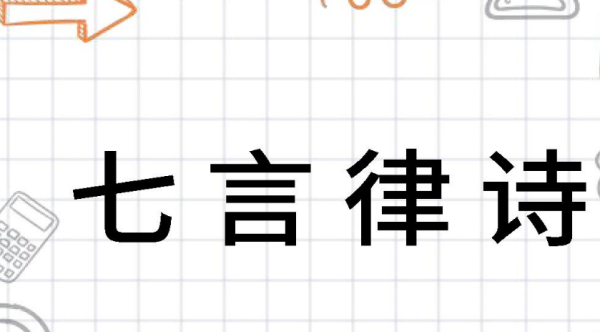 七言律诗